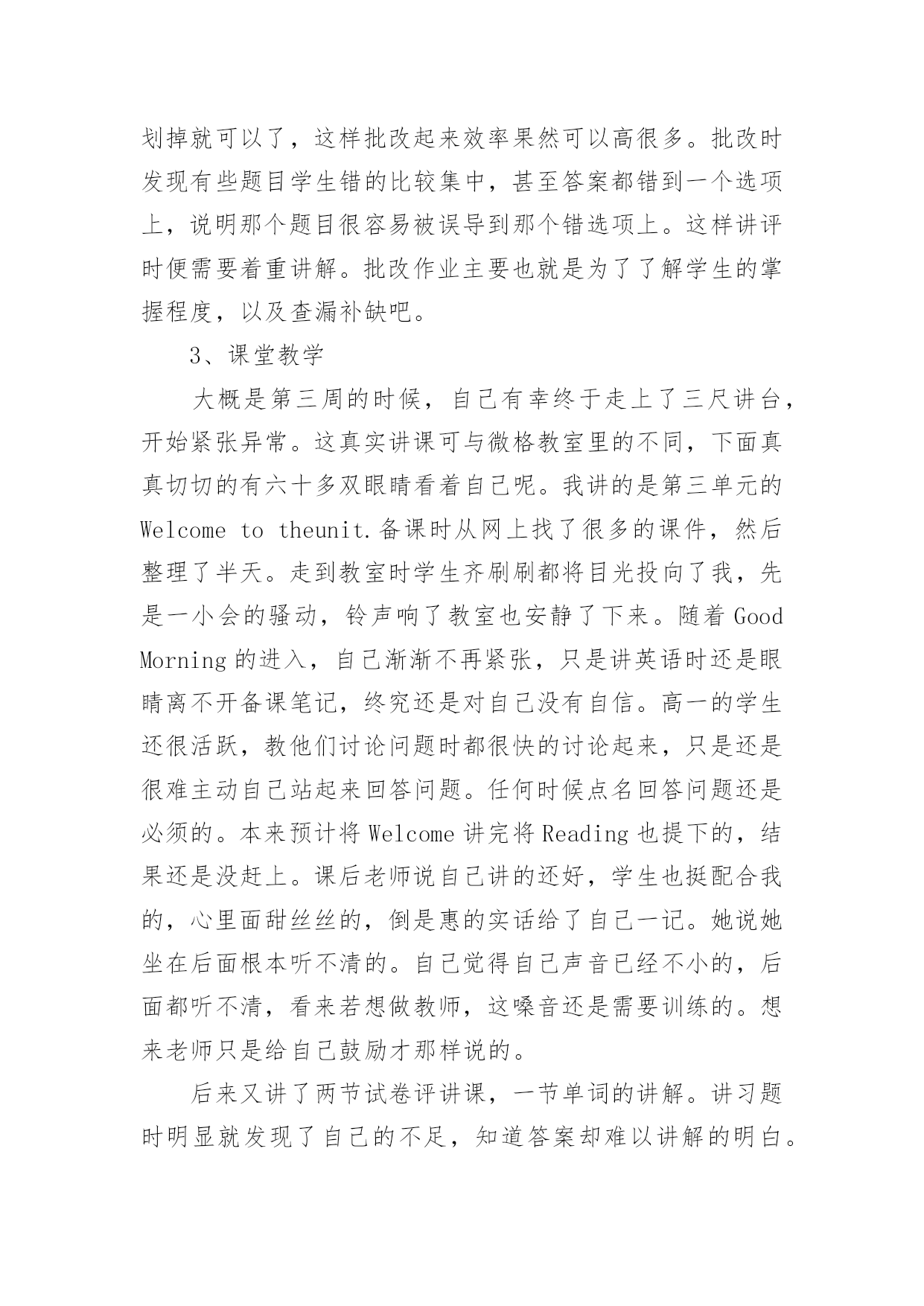 划掉就可以了，这样批改起来效率果然可以高很多。批改时发现有些题目学生错的比较集中，甚至答案都错到一个选项上，说明那个题目很容易被误导到那个错选项上。这样讲评时便需要着重讲解。批改作业主要也就是为了了解学生的掌握程度，以及查漏补缺吧。

3、课堂教学

大概是第三周的时候，自己有幸终于走上了三尺讲台，开始紧张异常。这真实讲课可与微格教室里的不同，下面真真切切的有六十多双眼睛看着自己呢。我讲的是第三单元的 Welcome to theunit.备课时从网上找了很多的课件，然后整理了半天。走到教室时学生齐刷刷都将目光投向了我，先是一小会的骚动，铃声响了教室也安静了下来。随着 Good Morning 的进入，自己渐渐不再紧张，只是讲英语时还是眼睛离不开备课笔记，终究还是对自己没有自信。高一的学生还很活跃，教他们讨论问题时都很快的讨论起来，只是还是很难主动自己站起来回答问题。任何时候点名回答问题还是必须的。本来预计将 Welcome 讲完将 Reading 也提下的，结果还是没赶上。课后老师说自己讲的还好，学生也挺配合我的，心里面甜丝丝的，倒是惠的实话给了自己一记。她说她坐在后面根本听不清的。自己觉得自己声音已经不小的，后面都听不清，看来若想做教师，这嗓音还是需要训练的。想来老师只是给自己鼓励才那样说的。

后来又讲了两节试卷评讲课，一节单词的讲解。讲习题时明显就发现了自己的不足，知道答案却难以讲解的明白。